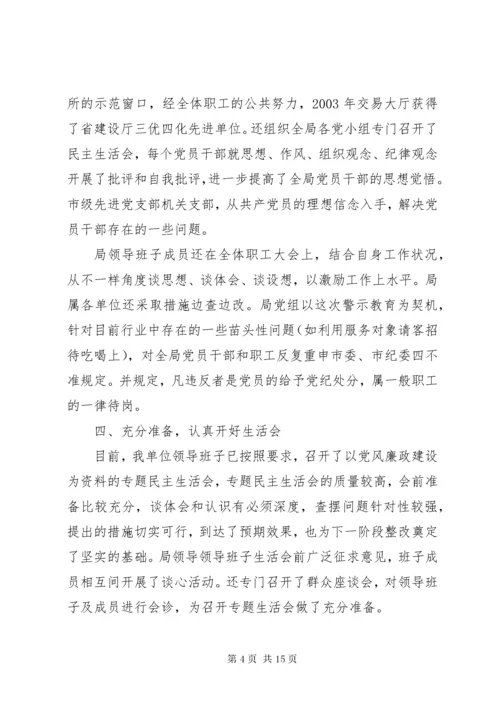 所的示范窗口，经全体职工的公共努力，2003 年交易大厅获得了省建设厅三优四化先进单位。还组织全局各党小组专门召开了民主生活会，每个党员干部就思想、作风、组织观念、纪律观念开展了批评和自我批评，进一步提高了全局党员干部的思想觉悟。市级先进党支部机关支部，从共产党员的理想信念入手，解决党员干部存在的一些问题。

局领导班子成员还在全体职工大会上，结合自身工作状况，从不一样角度谈思想、谈体会、谈设想，以激励工作上水平。局属各单位还采取措施边查边改。局党组以这次警示教育为契机，针对目前行业中存在的一些苗头性问题（如利用服务对象请客招待吃喝上），对全局党员干部和职工反复重申市委、市纪委四不准规定。并规定，凡违反者是党员的给予党纪处分，属一般职工的一律待岗。

四、充分准备，认真开好生活会

目前，我单位领导班子已按照要求，召开了以党风廉政建设为资料的专题民主生活会，专题民主生活会的质量较高，会前准备比较充分，谈体会和认识有必须深度，查摆问题针对性较强，提出的措施切实可行，到达了预期效果，也为下一阶段整改奠定了坚实的基础。局领导领导班子生活会前广泛征求意见，班子成员相互间开展了谈心活动。还专门召开了群众座谈会，对领导班子及成员进行会诊，为召开专题生活会做了充分准备。

第 4 页 共 15 页